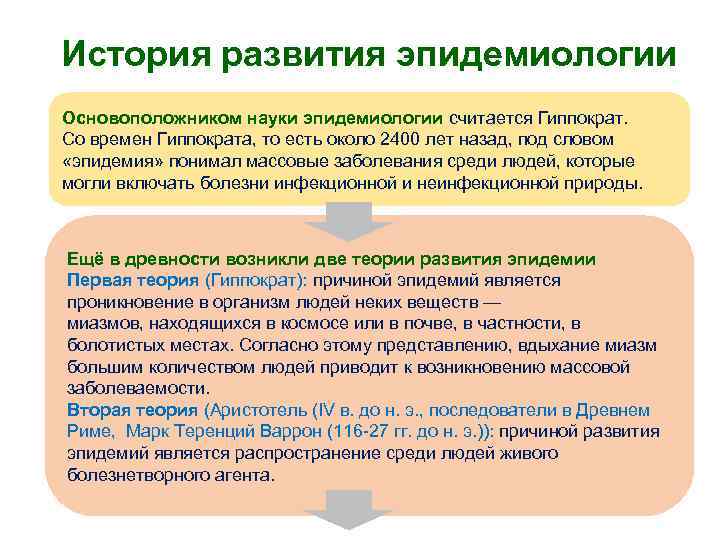 История развития эпидемиологии

Основоположником науки эпидемиологии считается Гиппократ. Со времен Гиппократа, то есть около 2400 лет назад, под словом «эпидемия» понимал массовые заболевания среди людей, которые могли включать болезни инфекционной и неинфекционной природы.

Ещё в древности возникли две теории развития эпидемии
Первая теория (Гиппократ): причиной эпидемий является проникновение в организм людей неких веществ — миазмов, находящихся в космосе или в почве, в частности, в болотистых местах. Согласно этому представлению, вдыхание миазм большим количеством людей приводит к возникновению массовой заболеваемости.
Вторая теория (Аристотель (IV в. до н. э., последователи в Древнем Риме, Марк Теренций Варрон (116-27 гг. до н. э.)): причиной развития эпидемий является распространение среди людей живого болезнетворного агента.